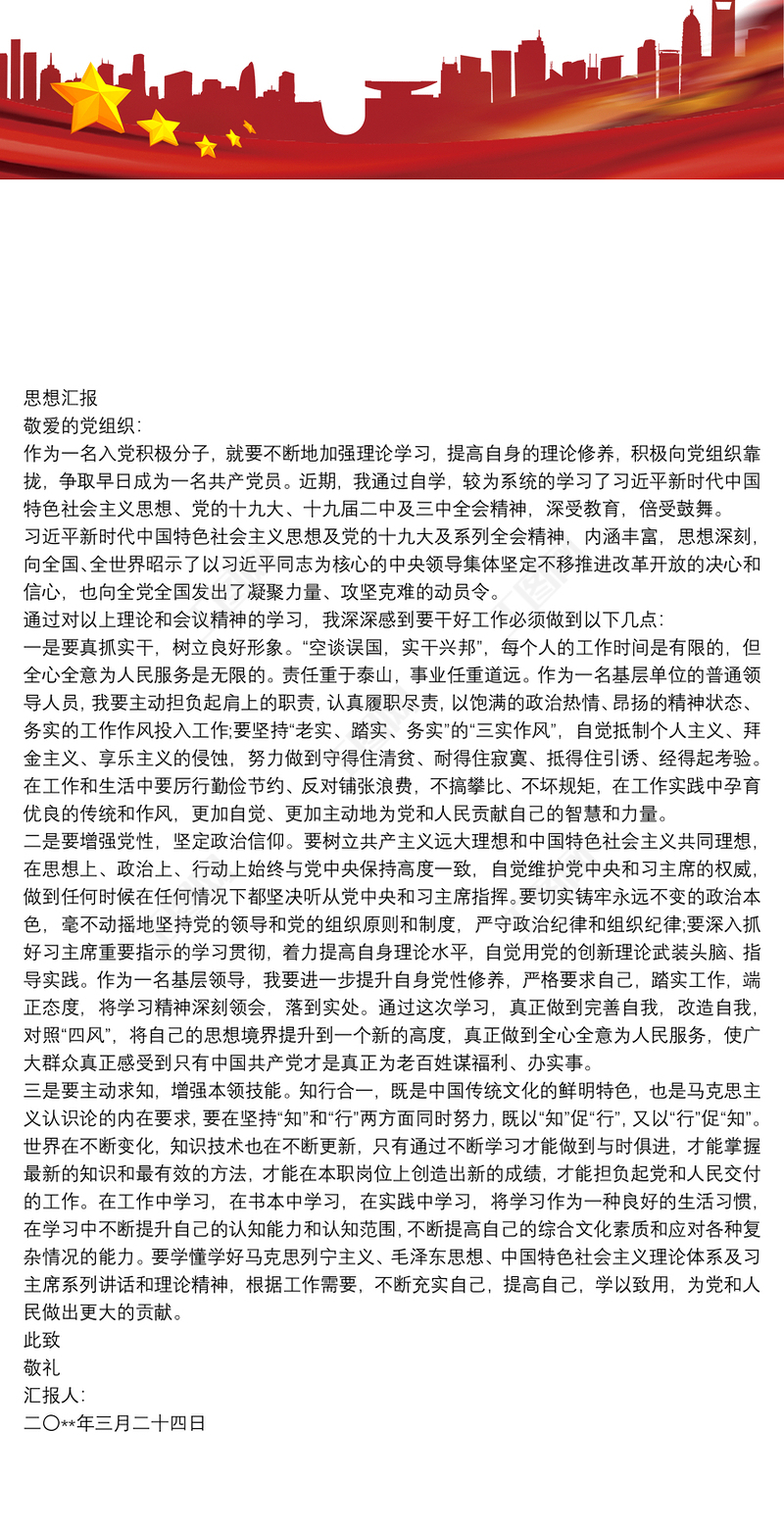 思想汇报
敬爱的党组织：
作为一名入党积极分子，就要不断地加强理论学习，提高自身的理论修养，积极向党组织靠拢，争取早日成为一名共产党员。近期，我通过自学，较为系统的学习了习近平新时代中国特色社会主义思想、党的十九大、十九届二中及三中全会精神，深受教育，倍受鼓舞。
习近平新时代中国特色社会主义思想及党的十九大及系列全会精神，内涵丰富，思想深刻，向全国、全世界昭示了以习近平同志为核心的中央领导集体坚定不移推进改革开放的决心和信心，也向全党全国发出了凝聚力量、攻坚克难的动员令。
通过对以上理论和会议精神的学习，我深深感到要干好工作必须做到以下几点：
一是要真抓实干，树立良好形象。“空谈误国，实干兴邦”，每个人的工作时间是有限的，但全心全意为人民服务是无限的。责任重于泰山，事业任重道远。作为一名基层单位的普通领导人员，我要主动担负起肩上的职责，认真履职尽责，以饱满的政治热情、昂扬的精神状态、务实的工作作风投入工作;要坚持“老实、踏实、务实”的“三实作风”，自觉抵制个人主义、拜金主义、享乐主义的侵蚀，努力做到守得住清贫、耐得住寂寞、抵得住引诱、经得起考验。在工作和生活中要厉行勤俭节约、反对铺张浪费，不搞攀比、不坏规矩，在工作实践中孕育优良的传统和作风，更加自觉、更加主动地为党和人民贡献自己的智慧和力量。
二是要增强党性，坚定政治信仰。要树立共产主义远大理想和中国特色社会主义共同理想，在思想上、政治上、行动上始终与党中央保持高度一致，自觉维护党中央和习主席的权威，做到任何时候在任何情况下都坚决听从党中央和习主席指挥。要切实铸牢永远不变的政治本色，毫不动摇地坚持党的领导和党的组织原则和制度，严守政治纪律和组织纪律;要深入抓好习主席重要指示的学习贯彻，着力提高自身理论水平，自觉用党的创新理论武装头脑、指导实践。作为一名基层领导，我要进一步提升自身党性修养，严格要求自己，踏实工作，端正态度，将学习精神深刻领会，落到实处。通过这次学习，真正做到完善自我，改造自我，对照“四风”，将自己的思想境界提升到一个新的高度，真正做到全心全意为人民服务，使广大群众真正感受到只有中国共产党才是真正为老百姓谋福利、办实事。
三是要主动求知，增强本领技能。知行合一，既是中国传统文化的鲜明特色，也是马克思主义认识论的内在要求，要在坚持“知”和“行”两方面同时努力，既以“知”促“行”，又以“行”促“知”。世界在不断变化，知识技术也在不断更新，只有通过不断学习才能做到与时俱进，才能掌握最新的知识和最有效的方法，才能在本职岗位上创造出新的成绩，才能担负起党和人民交付的工作。在工作中学习，在书本中学习，在实践中学习，将学习作为一种良好的生活习惯，在学习中不断提升自己的认知能力和认知范围，不断提高自己的综合文化素质和应对各种复杂情况的能力。要学懂学好马克思列宁主义、毛泽东思想、中国特色社会主义理论体系及习主席系列讲话和理论精神，根据工作需要，不断充实自己，提高自己，学以致用，为党和人民做出更大的贡献。
此致
敬礼
汇报人：
二〇**年三月二十四日